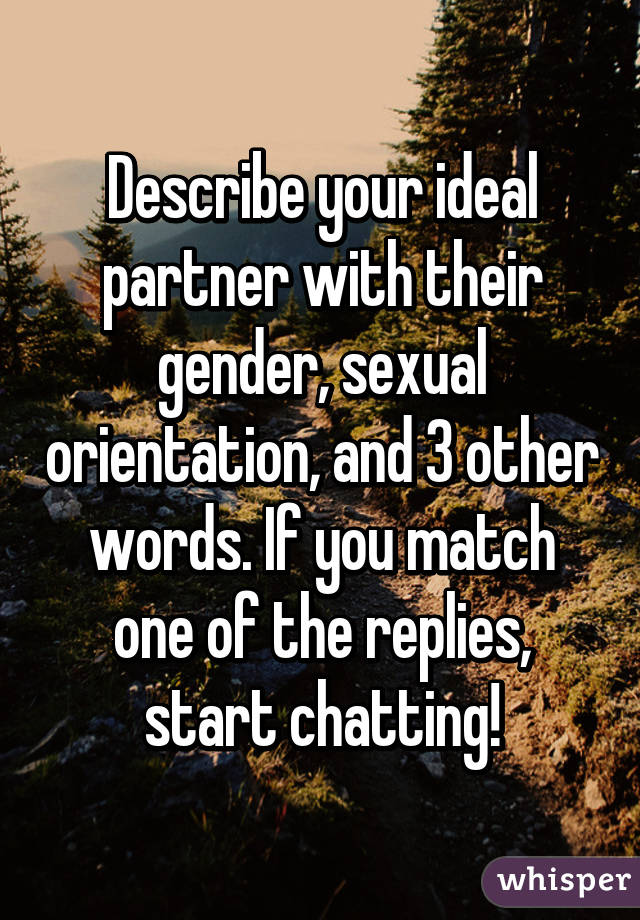 Describe your ideal partner with their gender, sexual orientation, and 3 other words. If you match one of the replies, start chatting!

whisper